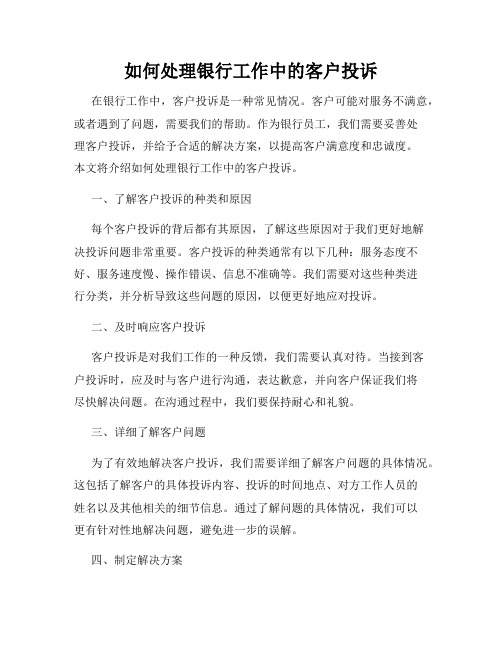 如何处理银行工作中的客户投诉

在银行工作中，客户投诉是一种常见情况。客户可能对服务不满意，或者遇到了问题，需要我们的帮助。作为银行员工，我们需要妥善处理客户投诉，并给予合适的解决方案，以提高客户满意度和忠诚度。本文将介绍如何处理银行工作中的客户投诉。

一、了解客户投诉的种类和原因

每个客户投诉的背后都有其原因，了解这些原因对于我们更好地解决投诉问题非常重要。客户投诉的种类通常有以下几种：服务态度不好、服务速度慢、操作错误、信息不准确等。我们需要对这些种类进行分类，并分析导致这些问题的原因，以便更好地应对投诉。

二、及时响应客户投诉

客户投诉是对我们工作的一种反馈，我们需要认真对待。当接到客户投诉时，应及时与客户进行沟通，表达歉意，并向客户保证我们将尽快解决问题。在沟通过程中，我们要保持耐心和礼貌。

三、详细了解客户问题

为了有效地解决客户投诉，我们需要详细了解客户问题的具体情况。这包括了解客户的具体投诉内容、投诉的时间地点、对方工作人员的姓名以及其他相关的细节信息。通过了解问题的具体情况，我们可以更有针对性地解决问题，避免进一步的误解。

四、制定解决方案